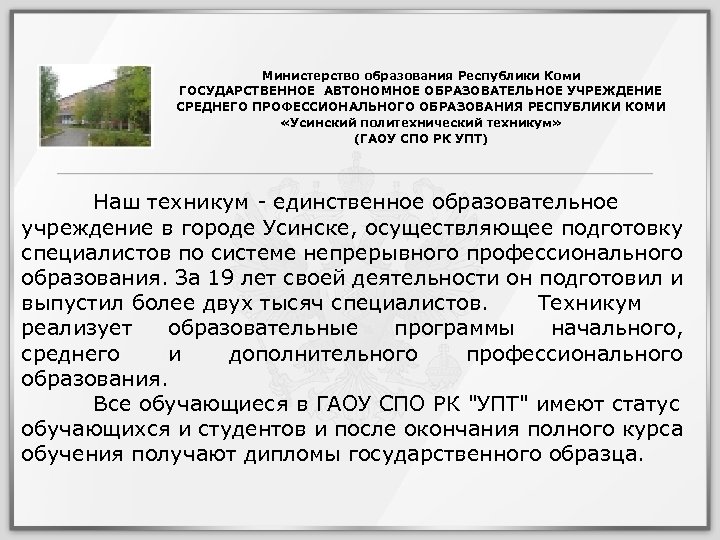 Министерство образования Республики Коми
ГОСУДАРСТВЕННОЕ АВТОНОМНОЕ ОБРАЗОВАТЕЛЬНОЕ УЧРЕЖДЕНИЕ
СРЕДНЕГО ПРОФЕССИОНАЛЬНОГО ОБРАЗОВАНИЯ РЕСПУБЛИКИ КОМИ
«Усинский политехнический техникум»
(ГАОУ СПО РК УПТ)

Наш техникум - единственное образовательное учреждение в городе Усинске, осуществляющее подготовку специалистов по системе непрерывного профессионального образования. За 19 лет своей деятельности он подготовил и выпустил более двух тысяч специалистов. Техникум реализует образовательные программы начального, среднего и дополнительного профессионального образования.

Все обучающиеся в ГАОУ СПО РК "УПТ" имеют статус обучающихся и студентов и после окончания полного курса обучения получают дипломы государственного образца.